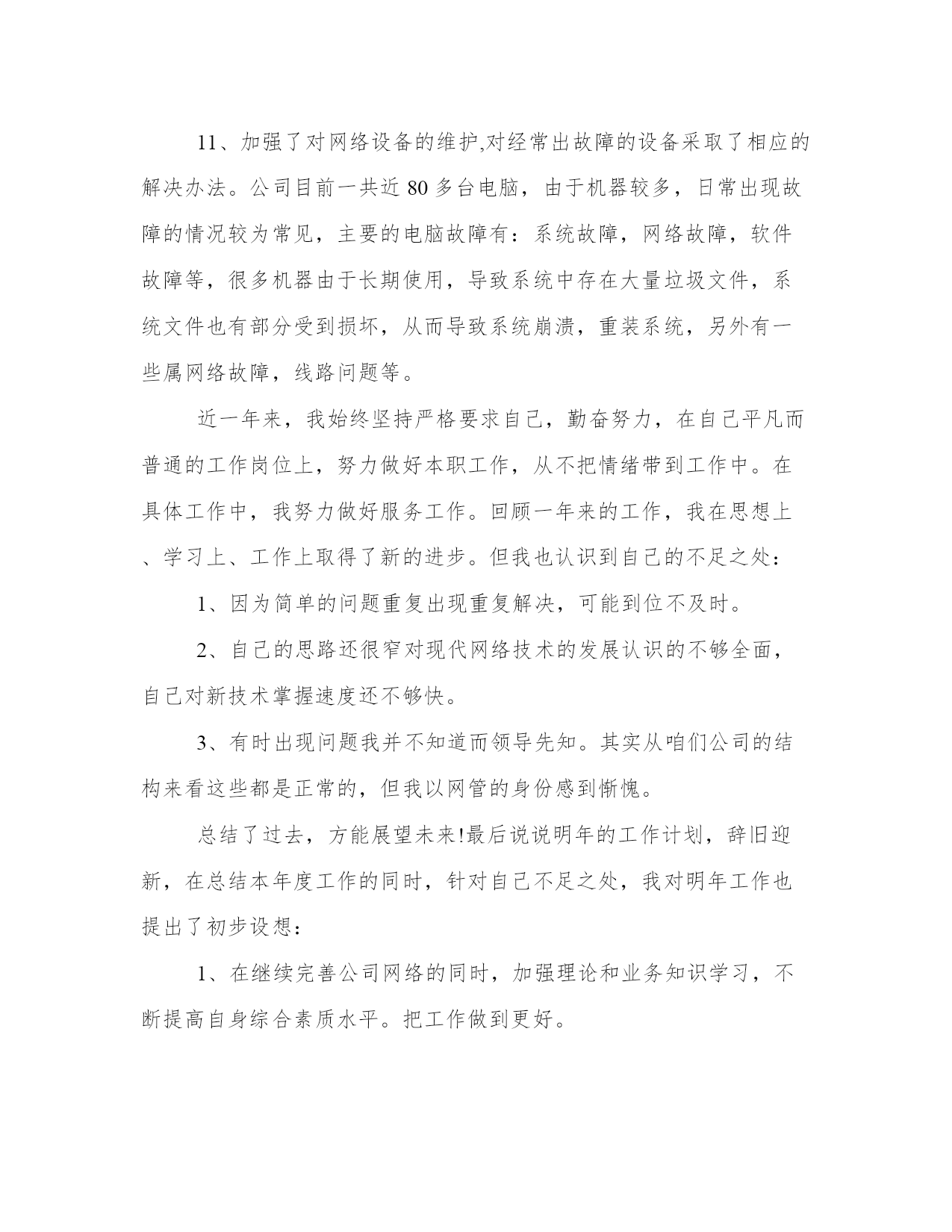 11、加强了对网络设备的维护,对经常出故障的设备采取了相应的解决办法。公司目前一共近 80 多台电脑，由于机器较多，日常出现故障的情况较为常见，主要的电脑故障有：系统故障，网络故障，软件故障等，很多机器由于长期使用，导致系统中存在大量垃圾文件，系统文件也有部分受到损坏，从而导致系统崩溃，重装系统，另外有一些属网络故障，线路问题等。

近一年来，我始终坚持严格要求自己，勤奋努力，在自己平凡而普通的工作岗位上，努力做好本职工作，从不把情绪带到工作中。在具体工作中，我努力做好服务工作。回顾一年来的工作，我在思想上、学习上、工作上取得了新的进步。但我也认识到自己的不足之处：

1、因为简单的问题重复出现重复解决，可能到位不及时。

2、自己的思路还很窄对现代网络技术的发展认识的不够全面，自己对新技术掌握速度还不够快。

3、有时出现问题我并不知道而领导先知。其实从咱们公司的结构来看这些都是正常的，但我以网管的身份感到惭愧。

总结了过去，方能展望未来!最后说说明年的工作计划，辞旧迎新，在总结本年度工作的同时，针对自己不足之处，我对明年工作也提出了初步设想：

1、在继续完善公司网络的同时，加强理论和业务知识学习，不断提高自身综合素质水平。把工作做到更好。